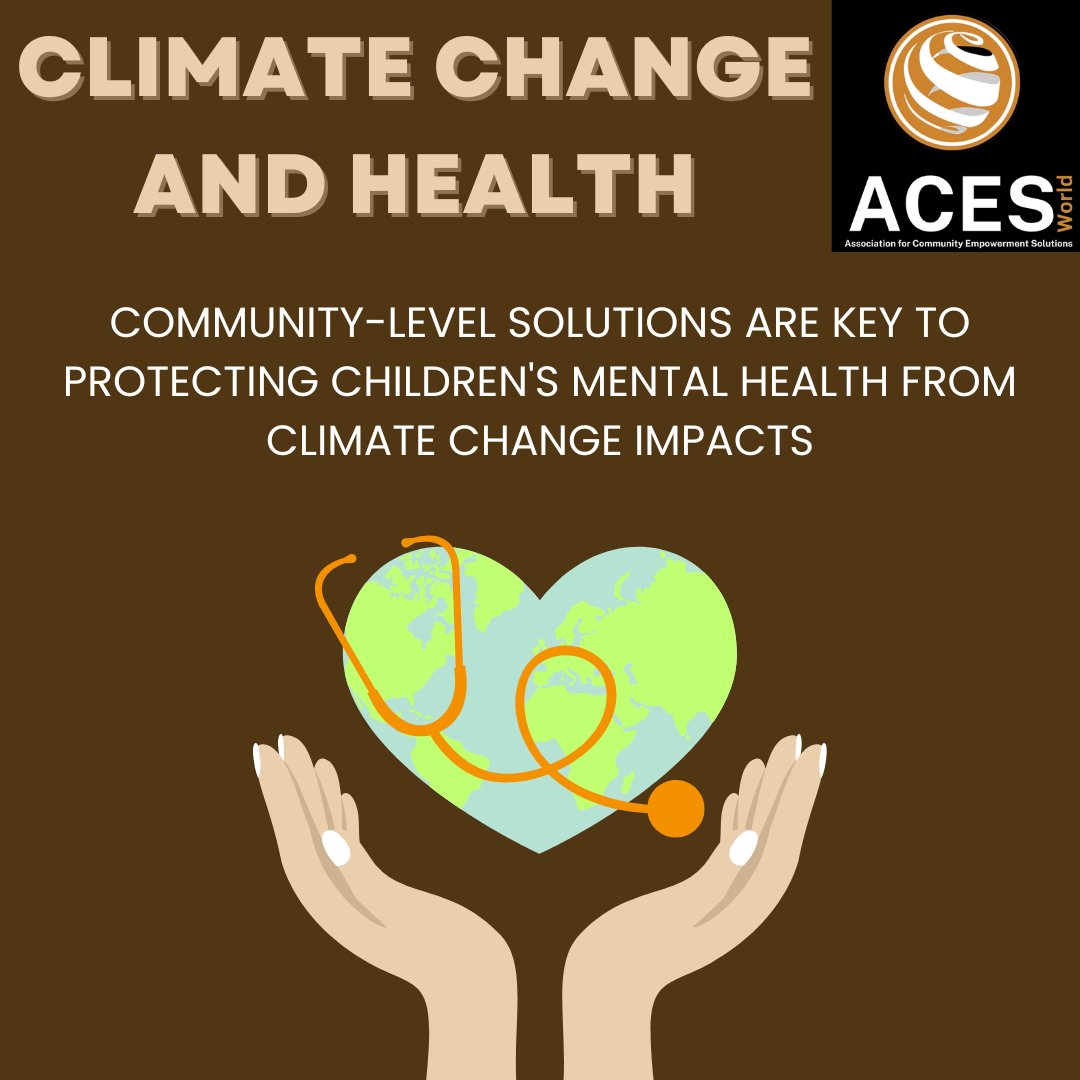 CLIMATE CHANGE AND HEALTH

ACES World
Association for Community Empowerment Solutions

COMMUNITY-LEVEL SOLUTIONS ARE KEY TO PROTECTING CHILDREN'S MENTAL HEALTH FROM CLIMATE CHANGE IMPACTS